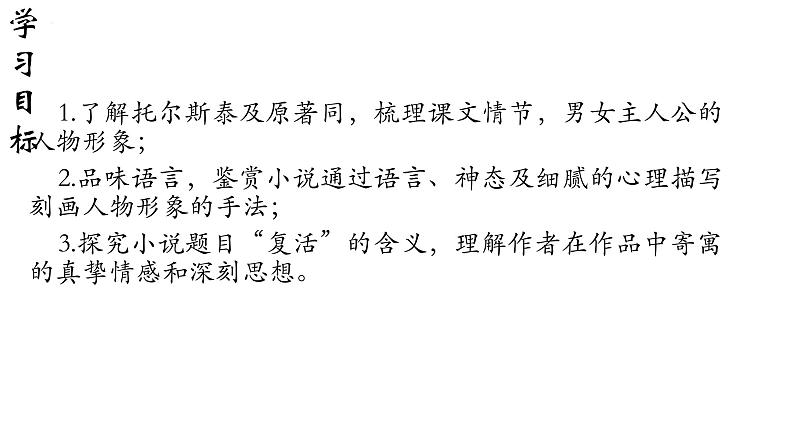 学习目标

1.了解托尔斯泰及原著同，梳理课文情节，男女主人公的人物形象；

2.品味语言，鉴赏小说通过语言、神态及细腻的心理描写刻画人物形象的手法；

3.探究小说题目“复活”的含义，理解作者在作品中寄寓的真挚情感和深刻思想。